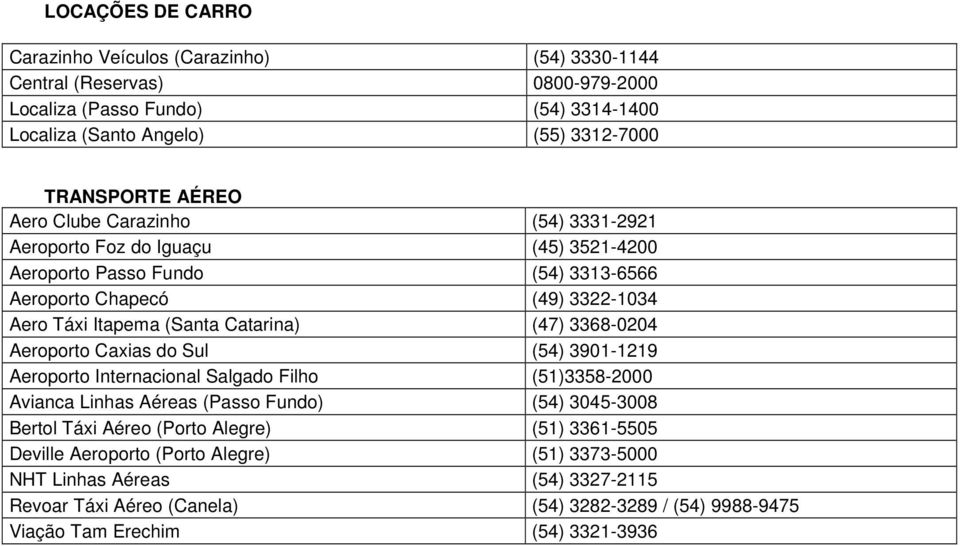 LOCAÇÕES DE CARRO

| | |
|---|---|
| Carazinho Veículos (Carazinho) | (54) 3330-1144 |
| Central (Reservas) | 0800-979-2000 |
| Localiza (Passo Fundo) | (54) 3314-1400 |
| Localiza (Santo Angelo) | (55) 3312-7000 |

TRANSPORTE AÉREO

| | |
|---|---|
| Aero Clube Carazinho | (54) 3331-2921 |
| Aeroporto Foz do Iguaçu | (45) 3521-4200 |
| Aeroporto Passo Fundo | (54) 3313-6566 |
| Aeroporto Chapecó | (49) 3322-1034 |
| Aero Táxi Itapema (Santa Catarina) | (47) 3368-0204 |
| Aeroporto Caxias do Sul | (54) 3901-1219 |
| Aeroporto Internacional Salgado Filho | (51)3358-2000 |
| Avianca Linhas Aéreas (Passo Fundo) | (54) 3045-3008 |
| Bertol Táxi Aéreo (Porto Alegre) | (51) 3361-5505 |
| Deville Aeroporto (Porto Alegre) | (51) 3373-5000 |
| NHT Linhas Aéreas | (54) 3327-2115 |
| Revoar Táxi Aéreo (Canela) | (54) 3282-3289 / (54) 9988-9475 |
| Viação Tam Erechim | (54) 3321-3936 |